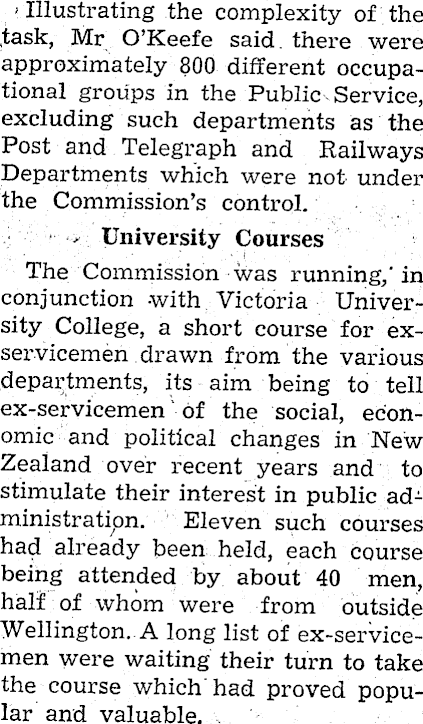 Illustrating the complexity of the task, Mr O'Keefe said there were approximately 800 different occupational groups in the Public Service, excluding such departments as the Post and Telegraph and Railways Departments which were not under the Commission's control.

University Courses

The Commission was running, in conjunction with Victoria University College, a short course for ex-servicemen drawn from the various departments, its aim being to tell ex-servicemen of the social, economic and political changes in New Zealand over recent years and to stimulate their interest in public administration. Eleven such courses had already been held, each course being attended by about 40 men, half of whom were from outside Wellington. A long list of ex-servicemen were waiting their turn to take the course which had proved popular and valuable.